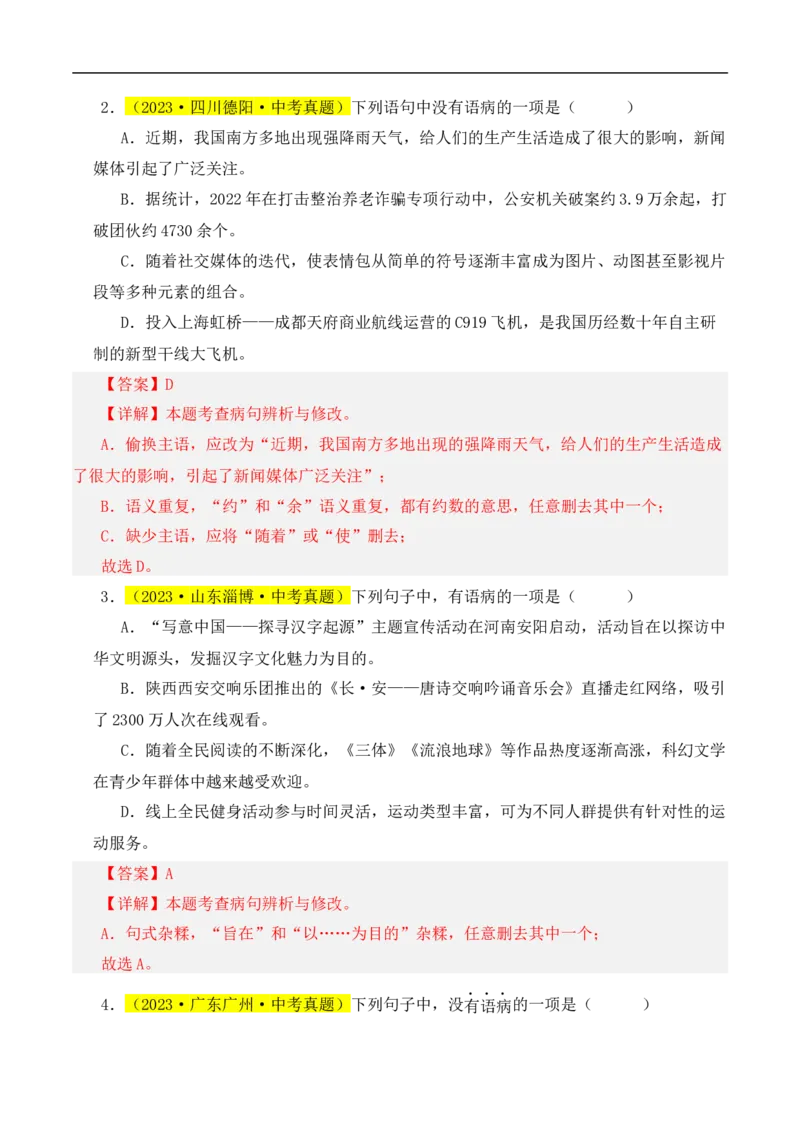 2．（2023·四川德阳·中考真题）下列语句中没有语病的一项是（　　）

A．近期，我国南方多地出现强降雨天气，给人们的生产生活造成了很大的影响，新闻媒体引起了广泛关注。

B．据统计，2022年在打击整治养老诈骗专项行动中，公安机关破案约3.9万余起，打破团伙约4730余个。

C．随着社交媒体的迭代，使表情包从简单的符号逐渐丰富成为图片、动图甚至影视片段等多种元素的组合。

D．投入上海虹桥——成都天府商业航线运营的C919飞机，是我国历经数十年自主研制的新型干线大飞机。

【答案】D

【详解】本题考查病句辨析与修改。

A．偷换主语，应改为“近期，我国南方多地出现的强降雨天气，给人们的生产生活造成了很大的影响，引起了新闻媒体广泛关注”；

B．语义重复，“约”和“余”语义重复，都有约数的意思，任意删去其中一个；

C．缺少主语，应将“随着”或“使”删去；

故选D。

3．（2023·山东淄博·中考真题）下列句子中，有语病的一项是（　　）

A．“写意中国——探寻汉字起源”主题宣传活动在河南安阳启动，活动旨在以探访中华文明源头，发掘汉字文化魅力为目的。

B．陕西西安交响乐团推出的《长·安——唐诗交响吟诵音乐会》直播走红网络，吸引了2300万人次在线观看。

C．随着全民阅读的不断深化，《三体》《流浪地球》等作品热度逐渐高涨，科幻文学在青少年群体中越来越受欢迎。

D．线上全民健身活动参与时间灵活，运动类型丰富，可为不同人群提供有针对性的运动服务。

【答案】A

【详解】本题考查病句辨析与修改。

A．句式杂糅，“旨在”和“以……为目的”杂糅，任意删去其中一个；

故选A。

4．（2023·广东广州·中考真题）下列句子中，没有语病的一项是（　　）